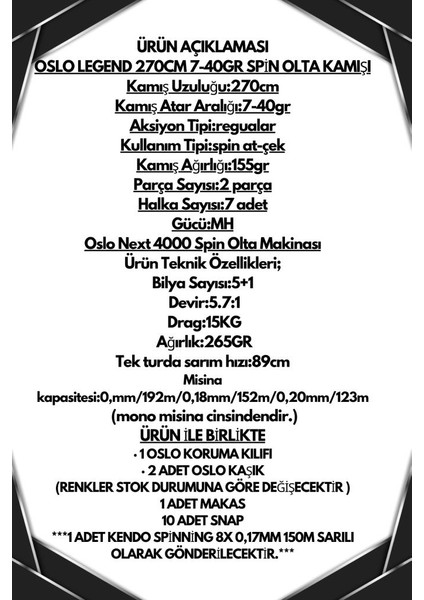 ÜRÜN AÇIKLAMASI
OSLO LEGEND 270CM 7-40GR SPİN OLTA KAMIŞI
Kamış Uzuluğu:270cm
Kamış Atar Aralığı:7-40gr
Aksiyon Tipi:regualar
Kullanım Tipi:spin at-çek
Kamış Ağırlığı:155gr
Parça Sayısı:2 parça
Halka Sayısı:7 adet
Gücü:MH
Oslo Next 4000 Spin Olta Makinası
Ürün Teknik Özellikleri;
Bilya Sayısı:5+1
Devir:5.7:1
Drag:15KG
Ağırlık:265GR
Tek turda sarım hızı:89cm
Misina kapasitesi:0,mm/192m/0,18mm/152m/0,20mm/123m
(mono misina cinsindendir.)
ÜRÜN İLE BİRLİKTE
• 1 OSLO KORUMA KILIFI
• 2 ADET OSLO KAŞIK
(RENKLER STOK DURUMUNA GÖRE DEĞİŞECEKTİR )
1 ADET MAKAS
10 ADET SNAP
***1 ADET KENDO SPİNNİNG 8X 0,17MM 150M SARILI OLARAK GÖNDERİLECEKTİR.***